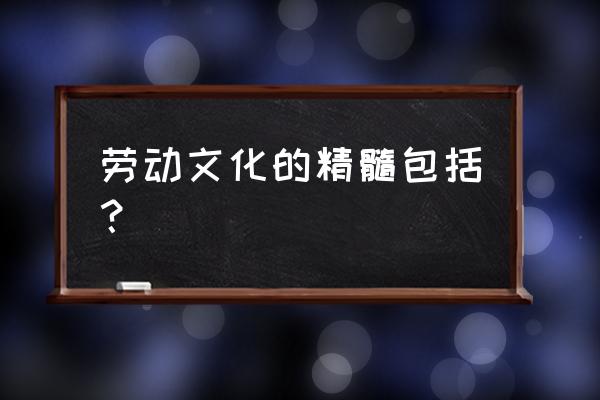 劳动文化的精髓包括?